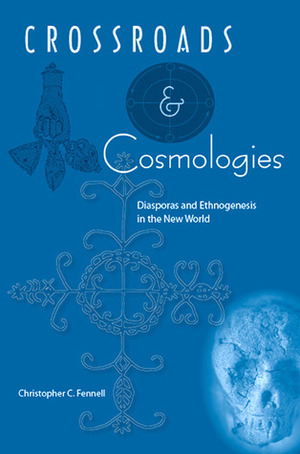 CROSSROADS

&

Cosmologies

Diasporas and Ethnogenesis in the New World

Christopher C. Fennell